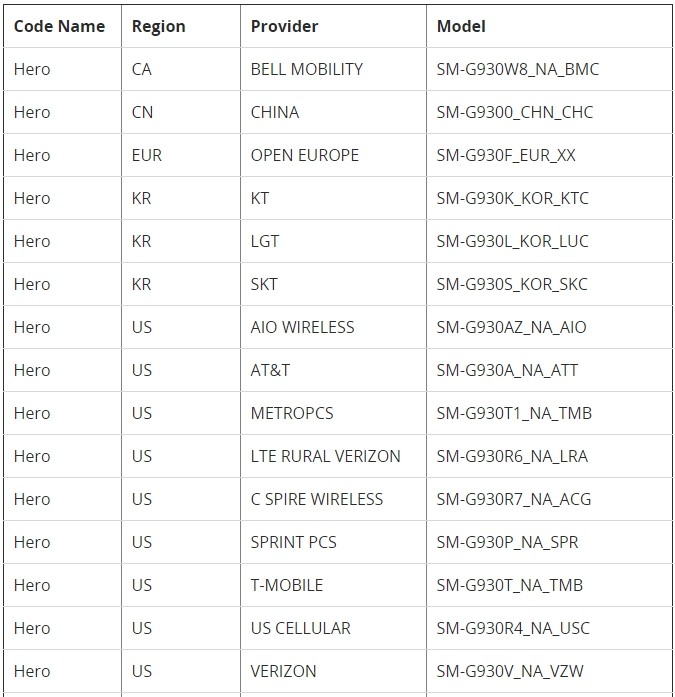 | Code Name | Region | Provider | Model |
|---|---|---|---|
| Hero | CA | BELL MOBILITY | SM-G930W8_NA_BMC |
| Hero | CN | CHINA | SM-G9300_CHN_CHC |
| Hero | EUR | OPEN EUROPE | SM-G930F_EUR_XX |
| Hero | KR | KT | SM-G930K_KOR_KTC |
| Hero | KR | LGT | SM-G930L_KOR_LUC |
| Hero | KR | SKT | SM-G930S_KOR_SKC |
| Hero | US | AIO WIRELESS | SM-G930AZ_NA_AIO |
| Hero | US | AT&T | SM-G930A_NA_ATT |
| Hero | US | METROPCS | SM-G930T1_NA_TMB |
| Hero | US | LTE RURAL VERIZON | SM-G930R6_NA_LRA |
| Hero | US | C SPIRE WIRELESS | SM-G930R7_NA_ACG |
| Hero | US | SPRINT PCS | SM-G930P_NA_SPR |
| Hero | US | T-MOBILE | SM-G930T_NA_TMB |
| Hero | US | US CELLULAR | SM-G930R4_NA_USC |
| Hero | US | VERIZON | SM-G930V_NA_VZW |